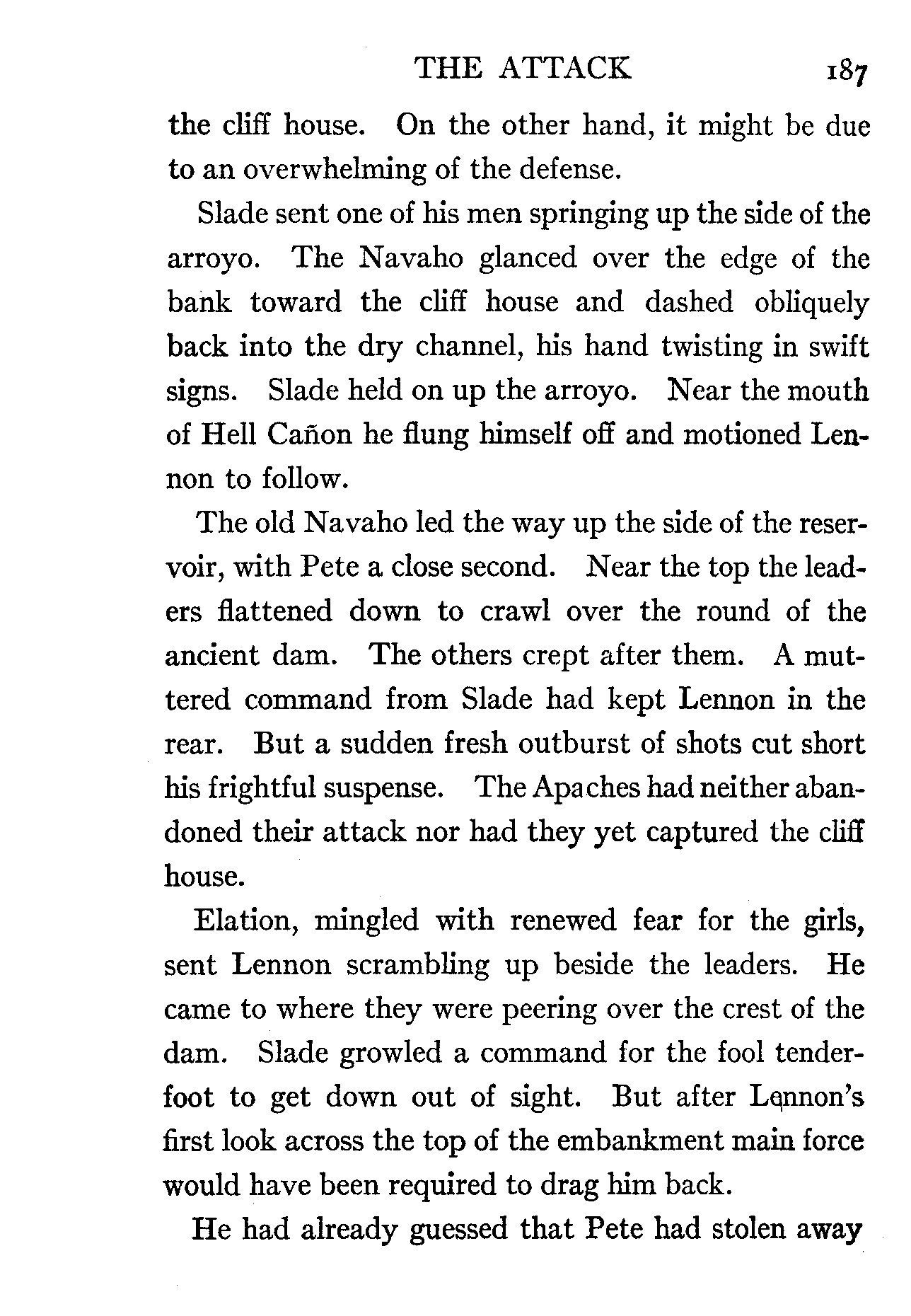 THE ATTACK 187

the cliff house. On the other hand, it might be due to an overwhelming of the defense.

Slade sent one of his men springing up the side of the arroyo. The Navaho glanced over the edge of the bank toward the cliff house and dashed obliquely back into the dry channel, his hand twisting in swift signs. Slade held on up the arroyo. Near the mouth of Hell Cañon he flung himself off and motioned Lennon to follow.

The old Navaho led the way up the side of the reservoir, with Pete a close second. Near the top the leaders flattened down to crawl over the round of the ancient dam. The others crept after them. A muttered command from Slade had kept Lennon in the rear. But a sudden fresh outburst of shots cut short his frightful suspense. The Apaches had neither abandoned their attack nor had they yet captured the cliff house.

Elation, mingled with renewed fear for the girls, sent Lennon scrambling up beside the leaders. He came to where they were peering over the crest of the dam. Slade growled a command for the fool tenderfoot to get down out of sight. But after Lennon's first look across the top of the embankment main force would have been required to drag him back.

He had already guessed that Pete had stolen away